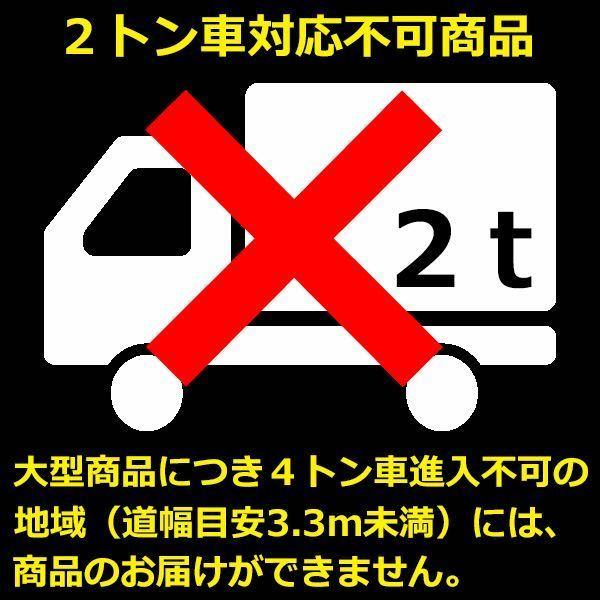 ２トン車対応不可商品

2t

大型商品につき４トン車進入不可の地域（道幅目安3.3m未満）には、商品のお届けができません。